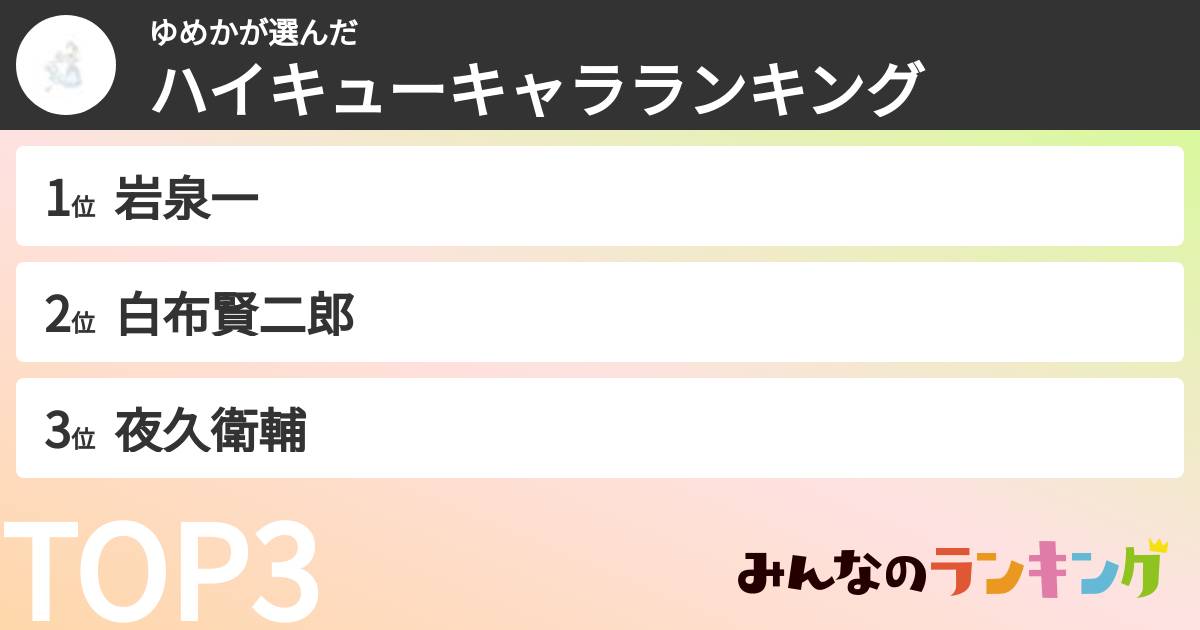 ゆめかが選んだ
ハイキューキャラランキング

1位 岩泉一

2位 白布賢二郎

3位 夜久衛輔

TOP3

みんなのランキング